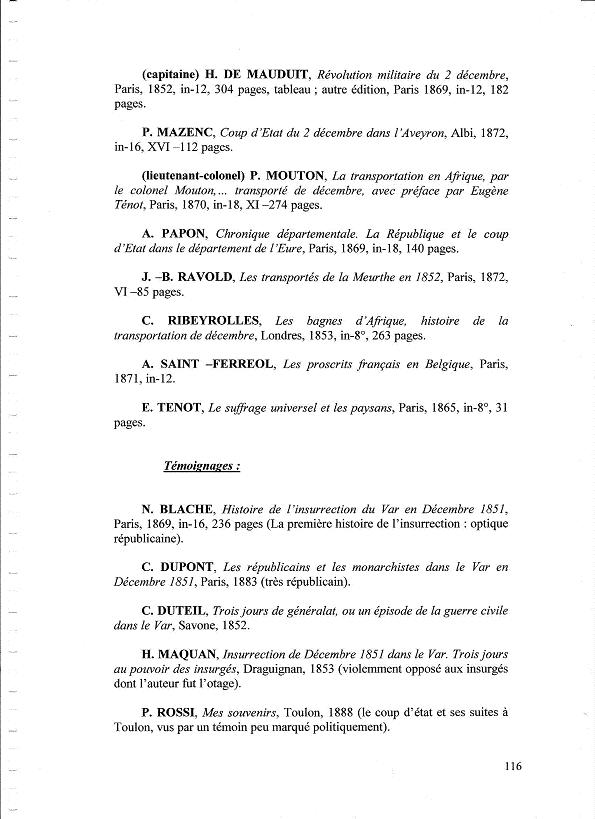 (capitaine) H. DE MAUDUIT, Révolution militaire du 2 décembre, Paris, 1852, in-12, 304 pages, tableau ; autre édition, Paris 1869, in-12, 182 pages.

P. MAZENC, Coup d'Etat du 2 décembre dans l'Aveyron, Albi, 1872, in-16, XVI –112 pages.

(lieutenant-colonel) P. MOUTON, La transportation en Afrique, par le colonel Mouton,... transporté de décembre, avec préface par Eugène Ténot, Paris, 1870, in-18, XI –274 pages.

A. PAPON, Chronique départementale. La République et le coup d'Etat dans le département de l'Eure, Paris, 1869, in-18, 140 pages.

J. –B. RAVOLD, Les transportés de la Meurthe en 1852, Paris, 1872, VI –85 pages.

C. RIBEYROLLES, Les bagnes d'Afrique, histoire de la transportation de décembre, Londres, 1853, in-8°, 263 pages.

A. SAINT –FERREOL, Les proscrits français en Belgique, Paris, 1871, in-12.

E. TENOT, Le suffrage universel et les paysans, Paris, 1865, in-8°, 31 pages.

Témoignages :

N. BLACHE, Histoire de l'insurrection du Var en Décembre 1851, Paris, 1869, in-16, 236 pages (La première histoire de l'insurrection : optique républicaine).

C. DUPONT, Les républicains et les monarchistes dans le Var en Décembre 1851, Paris, 1883 (très républicain).

C. DUTEIL, Trois jours de généralat, ou un épisode de la guerre civile dans le Var, Savone, 1852.

H. MAQUAN, Insurrection de Décembre 1851 dans le Var. Trois jours au pouvoir des insurgés, Draguignan, 1853 (violemment opposé aux insurgés dont l'auteur fut l'otage).

P. ROSSI, Mes souvenirs, Toulon, 1888 (le coup d'état et ses suites à Toulon, vus par un témoin peu marqué politiquement).

116